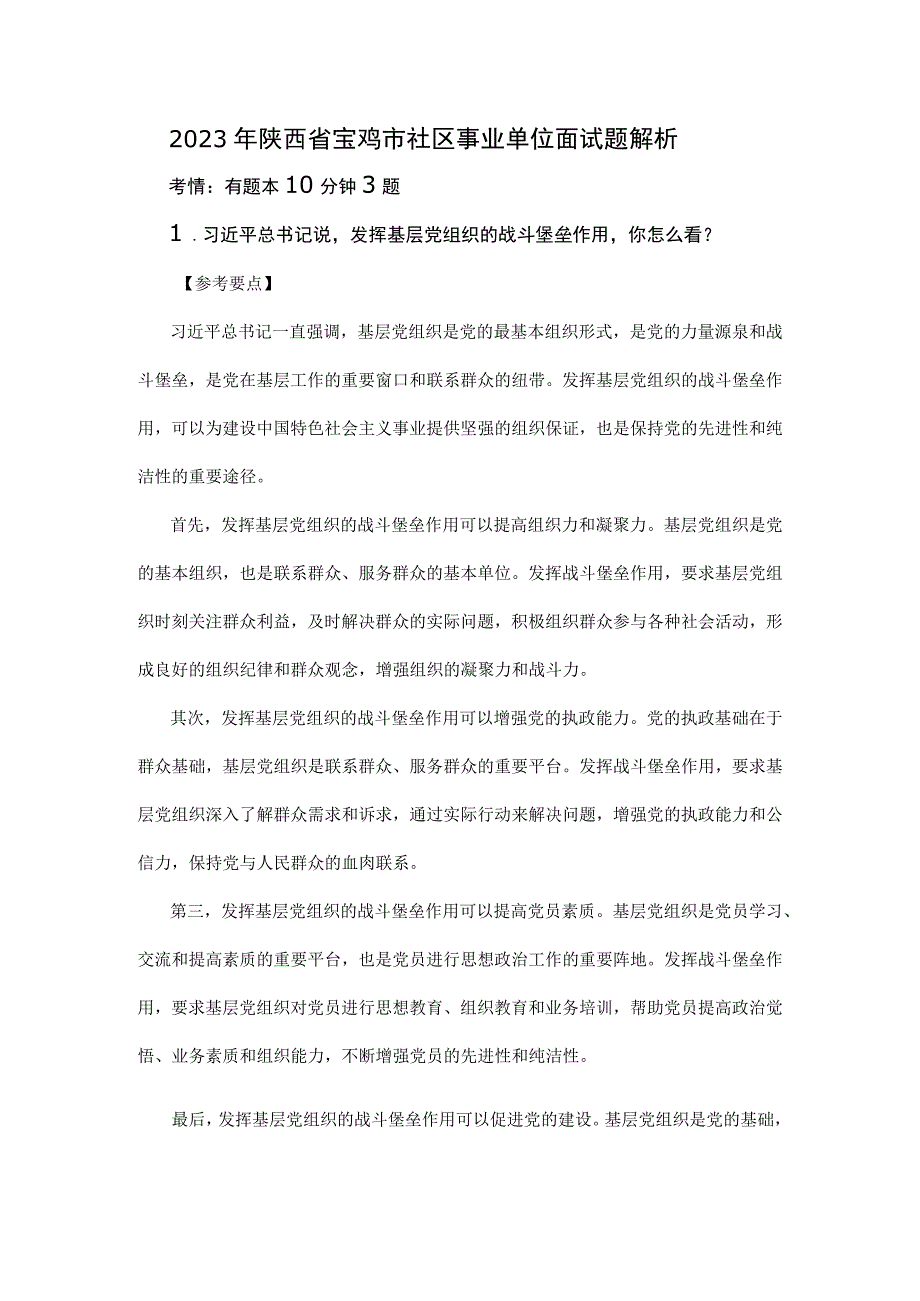 2023年陕西省宝鸡市社区事业单位面试题解析

考情：有题本10分钟3题

1.习近平总书记说，发挥基层党组织的战斗堡垒作用，你怎么看？

【参考要点】

习近平总书记一直强调，基层党组织是党的最基本组织形式，是党的力量源泉和战斗堡垒，是党在基层工作的重要窗口和联系群众的纽带。发挥基层党组织的战斗堡垒作用，可以为建设中国特色社会主义事业提供坚强的组织保证，也是保持党的先进性和纯洁性的重要途径。

首先，发挥基层党组织的战斗堡垒作用可以提高组织力和凝聚力。基层党组织是党的基本组织，也是联系群众、服务群众的基本单位。发挥战斗堡垒作用，要求基层党组织时刻关注群众利益，及时解决群众的实际问题，积极组织群众参与各种社会活动，形成良好的组织纪律和群众观念，增强组织的凝聚力和战斗力。

其次，发挥基层党组织的战斗堡垒作用可以增强党的执政能力。党的执政基础在于群众基础，基层党组织是联系群众、服务群众的重要平台。发挥战斗堡垒作用，要求基层党组织深入了解群众需求和诉求，通过实际行动来解决问题，增强党的执政能力和公信力，保持党与人民群众的血肉联系。

第三，发挥基层党组织的战斗堡垒作用可以提高党员素质。基层党组织是党员学习、交流和提高素质的重要平台，也是党员进行思想政治工作的重要阵地。发挥战斗堡垒作用，要求基层党组织对党员进行思想教育、组织教育和业务培训，帮助党员提高政治觉悟、业务素质和组织能力，不断增强党员的先进性和纯洁性。

最后，发挥基层党组织的战斗堡垒作用可以促进党的建设。基层党组织是党的基础，